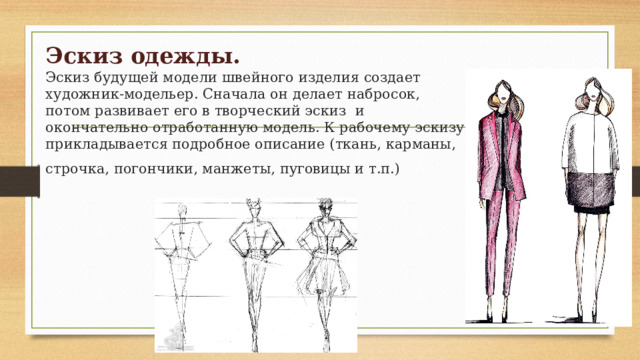 Эскиз одежды.

Эскиз будущей модели швейного изделия создает художник-модельер. Сначала он делает набросок, потом развивает его в творческий эскиз и окончательно отработанную модель. К рабочему эскизу прикладывается подробное описание (ткань, карманы, строчка, погончики, манжеты, пуговицы и т.п.)